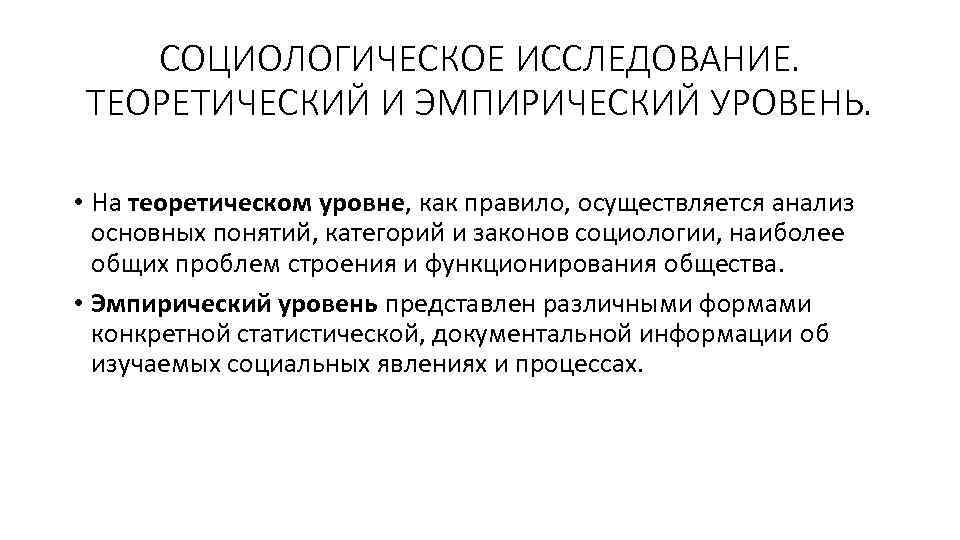 СОЦИОЛОГИЧЕСКОЕ ИССЛЕДОВАНИЕ. ТЕОРЕТИЧЕСКИЙ И ЭМПИРИЧЕСКИЙ УРОВЕНЬ.

• На теоретическом уровне, как правило, осуществляется анализ основных понятий, категорий и законов социологии, наиболее общих проблем строения и функционирования общества.

• Эмпирический уровень представлен различными формами конкретной статистической, документальной информации об изучаемых социальных явлениях и процессах.